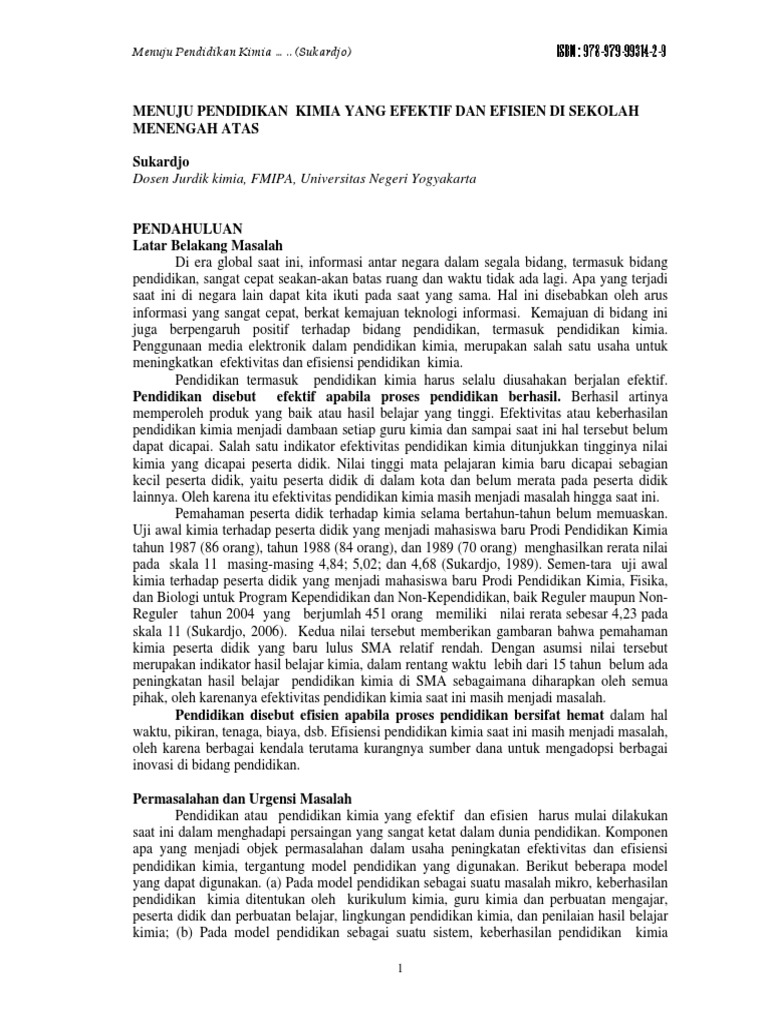 Menuju Pendidikan Kimia … .. (Sukardjo)

ISBN : 978-979-99314-2-9

MENUJU PENDIDIKAN KIMIA YANG EFEKTIF DAN EFISIEN DI SEKOLAH MENENGAH ATAS

Sukardjo
Dosen Jurdik kimia, FMIPA, Universitas Negeri Yogyakarta

PENDAHULUAN
Latar Belakang Masalah

Di era global saat ini, informasi antar negara dalam segala bidang, termasuk bidang pendidikan, sangat cepat seakan-akan batas ruang dan waktu tidak ada lagi. Apa yang terjadi saat ini di negara lain dapat kita ikuti pada saat yang sama. Hal ini disebabkan oleh arus informasi yang sangat cepat, berkat kemajuan teknologi informasi. Kemajuan di bidang ini juga berpengaruh positif terhadap bidang pendidikan, termasuk pendidikan kimia. Penggunaan media elektronik dalam pendidikan kimia, merupakan salah satu usaha untuk meningkatkan efektivitas dan efisiensi pendidikan kimia.

Pendidikan termasuk pendidikan kimia harus selalu diusahakan berjalan efektif. Pendidikan disebut efektif apabila proses pendidikan berhasil. Berhasil artinya memperoleh produk yang baik atau hasil belajar yang tinggi. Efektivitas atau keberhasilan pendidikan kimia menjadi dambaan setiap guru kimia dan sampai saat ini hal tersebut belum dapat dicapai. Salah satu indikator efektivitas pendidikan kimia ditunjukkan tingginya nilai kimia yang dicapai peserta didik. Nilai tinggi mata pelajaran kimia baru dicapai sebagian kecil peserta didik, yaitu peserta didik di dalam kota dan belum merata pada peserta didik lainnya. Oleh karena itu efektivitas pendidikan kimia masih menjadi masalah hingga saat ini.

Pemahaman peserta didik terhadap kimia selama bertahun-tahun belum memuaskan. Uji awal kimia terhadap peserta didik yang menjadi mahasiswa baru Prodi Pendidikan Kimia tahun 1987 (86 orang), tahun 1988 (84 orang), dan 1989 (70 orang) menghasilkan rerata nilai pada skala 11 masing-masing 4,84; 5,02; dan 4,68 (Sukardjo, 1989). Semen-tara uji awal kimia terhadap peserta didik yang menjadi mahasiswa baru Prodi Pendidikan Kimia, Fisika, dan Biologi untuk Program Kependidikan dan Non-Kependidikan, baik Reguler maupun Non-Reguler tahun 2004 yang berjumlah 451 orang memiliki nilai rerata sebesar 4,23 pada skala 11 (Sukardjo, 2006). Kedua nilai tersebut memberikan gambaran bahwa pemahaman kimia peserta didik yang baru lulus SMA relatif rendah. Dengan asumsi nilai tersebut merupakan indikator hasil belajar kimia, dalam rentang waktu lebih dari 15 tahun belum ada peningkatan hasil belajar pendidikan kimia di SMA sebagaimana diharapkan oleh semua pihak, oleh karenanya efektivitas pendidikan kimia saat ini masih menjadi masalah.

Pendidikan disebut efisien apabila proses pendidikan bersifat hemat dalam hal waktu, pikiran, tenaga, biaya, dsb. Efisiensi pendidikan kimia saat ini masih menjadi masalah, oleh karena berbagai kendala terutama kurangnya sumber dana untuk mengadopsi berbagai inovasi di bidang pendidikan.

Permasalahan dan Urgensi Masalah

Pendidikan atau pendidikan kimia yang efektif dan efisien harus mulai dilakukan saat ini dalam menghadapi persaingan yang sangat ketat dalam dunia pendidikan. Komponen apa yang menjadi objek permasalahan dalam usaha peningkatan efektivitas dan efisiensi pendidikan kimia, tergantung model pendidikan yang digunakan. Berikut beberapa model yang dapat digunakan. (a) Pada model pendidikan sebagai suatu masalah mikro, keberhasilan pendidikan kimia ditentukan oleh kurikulum kimia, guru kimia dan perbuatan mengajar, peserta didik dan perbuatan belajar, lingkungan pendidikan kimia, dan penilaian hasil belajar kimia; (b) Pada model pendidikan sebagai suatu sistem, keberhasilan pendidikan kimia

1